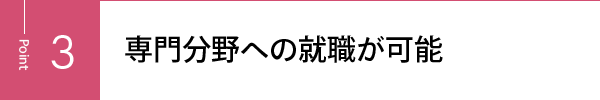 Point 3

専門分野への就職が可能